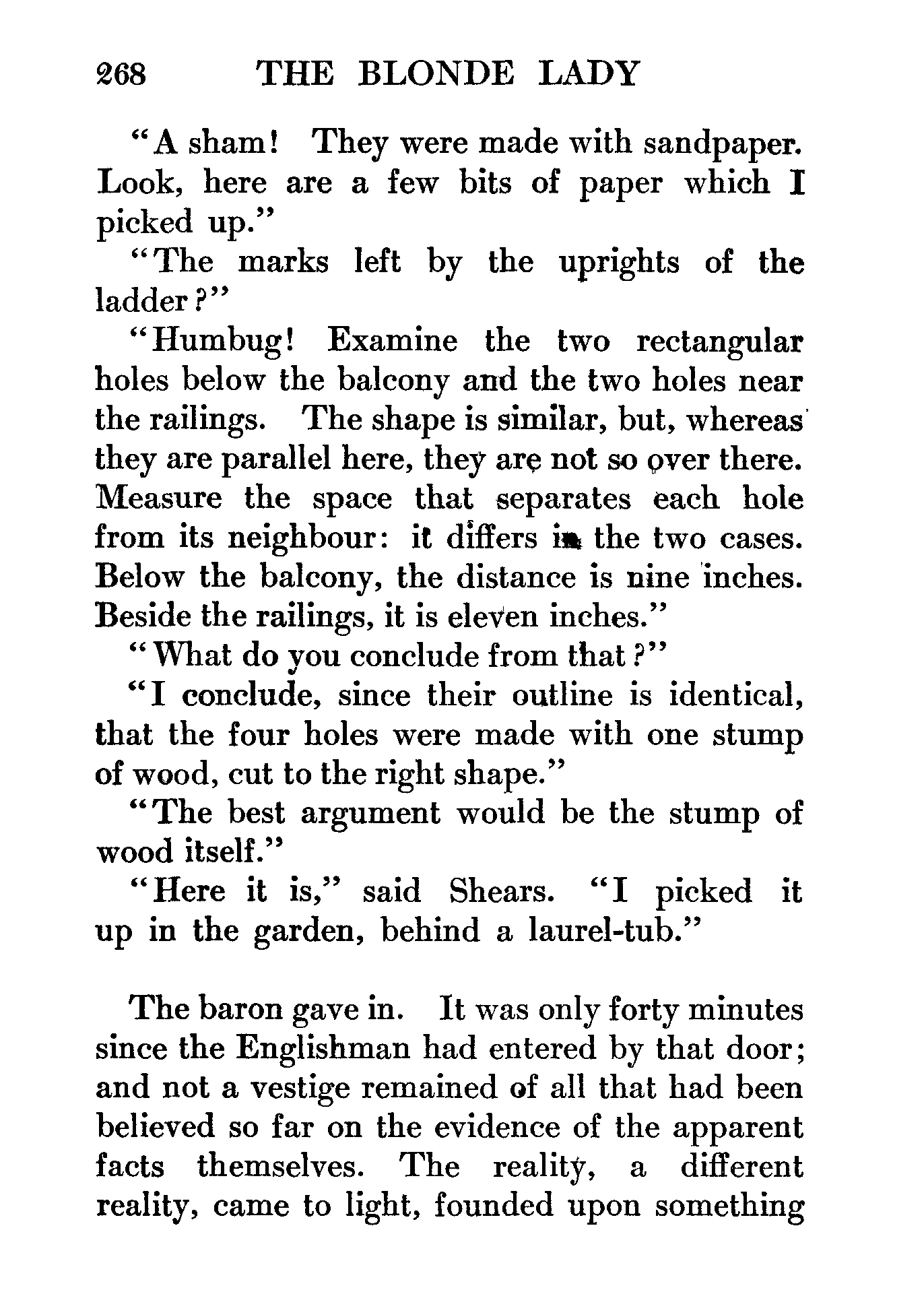 268 THE BLONDE LADY

"A sham! They were made with sandpaper. Look, here are a few bits of paper which I picked up."

"The marks left by the uprights of the ladder?"

"Humbug! Examine the two rectangular holes below the balcony and the two holes near the railings. The shape is similar, but, whereas they are parallel here, they are not so over there. Measure the space that separates each hole from its neighbour: it differs in the two cases. Below the balcony, the distance is nine inches. Beside the railings, it is eleven inches."

"What do you conclude from that?"

"I conclude, since their outline is identical, that the four holes were made with one stump of wood, cut to the right shape."

"The best argument would be the stump of wood itself."

"Here it is," said Shears. "I picked it up in the garden, behind a laurel-tub."

The baron gave in. It was only forty minutes since the Englishman had entered by that door; and not a vestige remained of all that had been believed so far on the evidence of the apparent facts themselves. The reality, a different reality, came to light, founded upon something